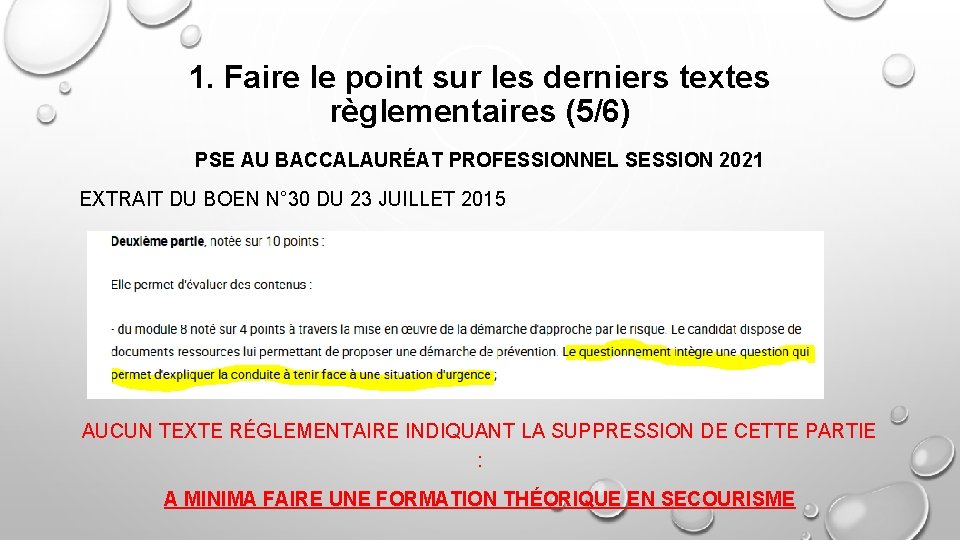 1. Faire le point sur les derniers textes règlementaires (5/6)

PSE AU BACCALAURÉAT PROFESSIONNEL SESSION 2021

EXTRAIT DU BOEN N°30 DU 23 JUILLET 2015

Deuxième partie, notée sur 10 points :

Elle permet d'évaluer des contenus :

- du module 8 noté sur 4 points à travers la mise en œuvre de la démarche d'approche par le risque. Le candidat dispose de documents ressources lui permettant de proposer une démarche de prévention. Le questionnement intègre une question qui permet d'expliquer la conduite à tenir face à une situation d'urgence ;

AUCUN TEXTE RÉGLEMENTAIRE INDIQUANT LA SUPPRESSION DE CETTE PARTIE :

A MINIMA FAIRE UNE FORMATION THÉORIQUE EN SECOURISME